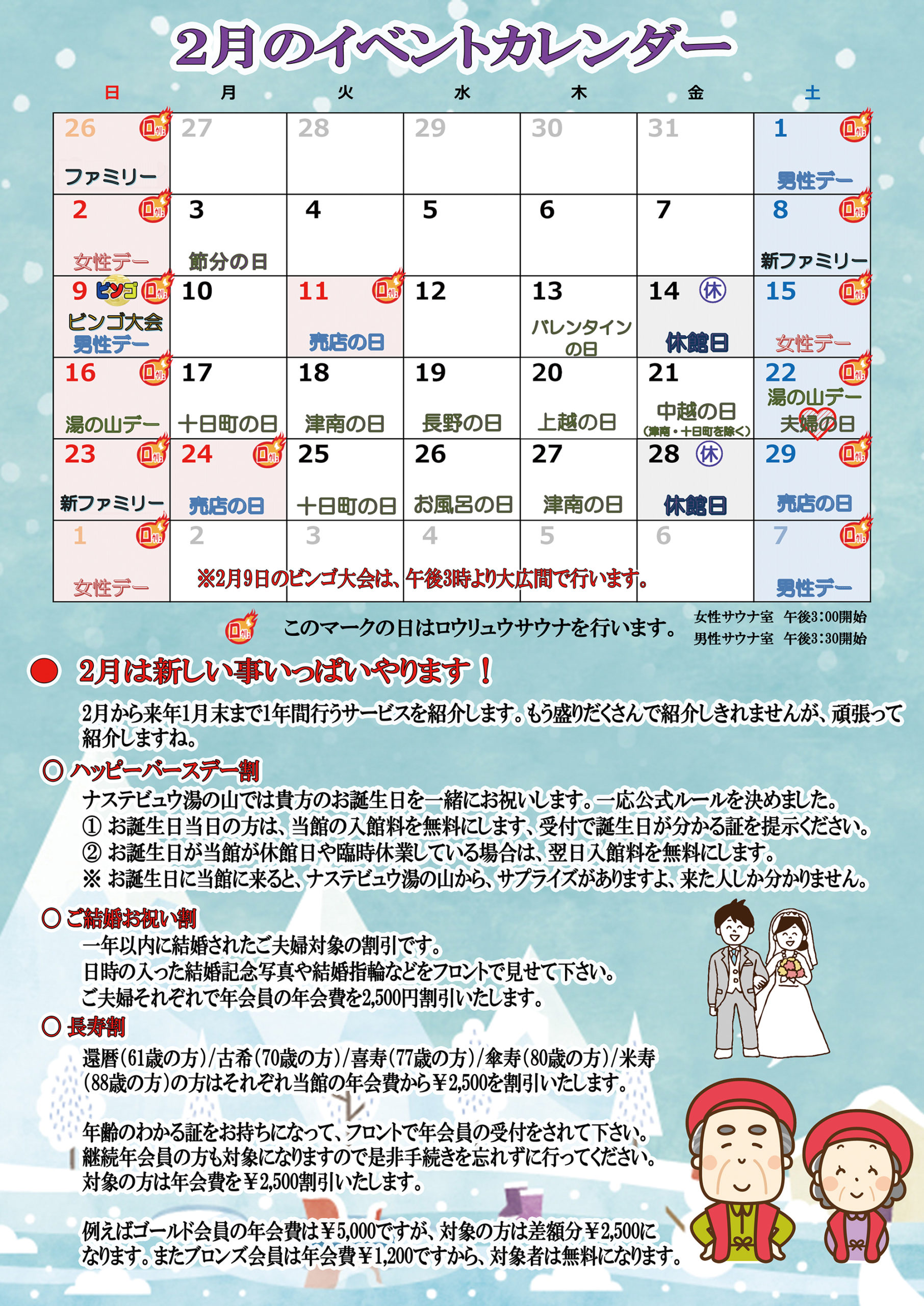 2月のイベントカレンダー

| 日 | 月 | 火 | 水 | 木 | 金 | 土 |
|---|---|---|---|---|---|---|
| 26 ロウリュ ファミリー | 27 | 28 | 29 | 30 | 31 | 1 ロウリュ 男性デー |
| 2 ロウリュ 女性デー | 3 節分の日 | 4 | 5 | 6 | 7 | 8 ロウリュ 新ファミリー |
| 9 ビンゴ ロウリュ ビンゴ大会 男性デー | 10 | 11 ロウリュ 売店の日 | 12 | 13 バレンタインの日 | 14 休 休館日 | 15 ロウリュ 女性デー |
| 16 ロウリュ 湯の山デー | 17 十日町の日 | 18 津南の日 | 19 長野の日 | 20 上越の日 | 21 中越の日 (津南・十日町を除く) | 22 ロウリュ 湯の山デー 夫婦の日 |
| 23 ロウリュ 新ファミリー | 24 ロウリュ 売店の日 | 25 十日町の日 | 26 お風呂の日 | 27 津南の日 | 28 休 休館日 | 29 ロウリュ 売店の日 |
| 1 ロウリュ 女性デー | 2 | 3 | 4 | 5 | 6 | 7 ロウリュ 男性デー |

※2月9日のビンゴ大会は、午後3時より大広間で行います。

ロウリュ このマークの日はロウリュウサウナを行います。
女性サウナ室 午後3:00開始
男性サウナ室 午後3:30開始

● 2月は新しい事いっぱいやります！

2月から来年1月末まで1年間行うサービスを紹介します。もう盛りだくさんで紹介しきれませんが、頑張って紹介しますね。

○ ハッピーバースデー割
ナステビュウ湯の山では貴方のお誕生日を一緒にお祝いします。一応公式ルールを決めました。
① お誕生日当日の方は、当館の入館料を無料にします、受付で誕生日が分かる証を提示ください。
② お誕生日が当館が休館日や臨時休業している場合は、翌日入館料を無料にします。
※ お誕生日に当館に来ると、ナステビュウ湯の山から、サプライズがありますよ、来た人しか分かりません。

○ ご結婚お祝い割
一年以内に結婚されたご夫婦対象の割引です。
日時の入った結婚記念写真や結婚指輪などをフロントで見せて下さい。
ご夫婦それぞれで年会員の年会費を2,500円割引いたします。

○ 長寿割
還暦(61歳の方)/古希(70歳の方)/喜寿(77歳の方)/傘寿(80歳の方)/米寿(88歳の方)の方はそれぞれ当館の年会費から￥2,500を割引いたします。

年齢のわかる証をお持ちになって、フロントで年会員の受付をされて下さい。
継続年会員の方も対象になりますので是非手続きを忘れずに行ってください。
対象の方は年会費を￥2,500割引いたします。

例えばゴールド会員の年会費は￥5,000ですが、対象の方は差額分￥2,500になります。またブロンズ会員は年会費￥1,200ですから、対象者は無料になります。